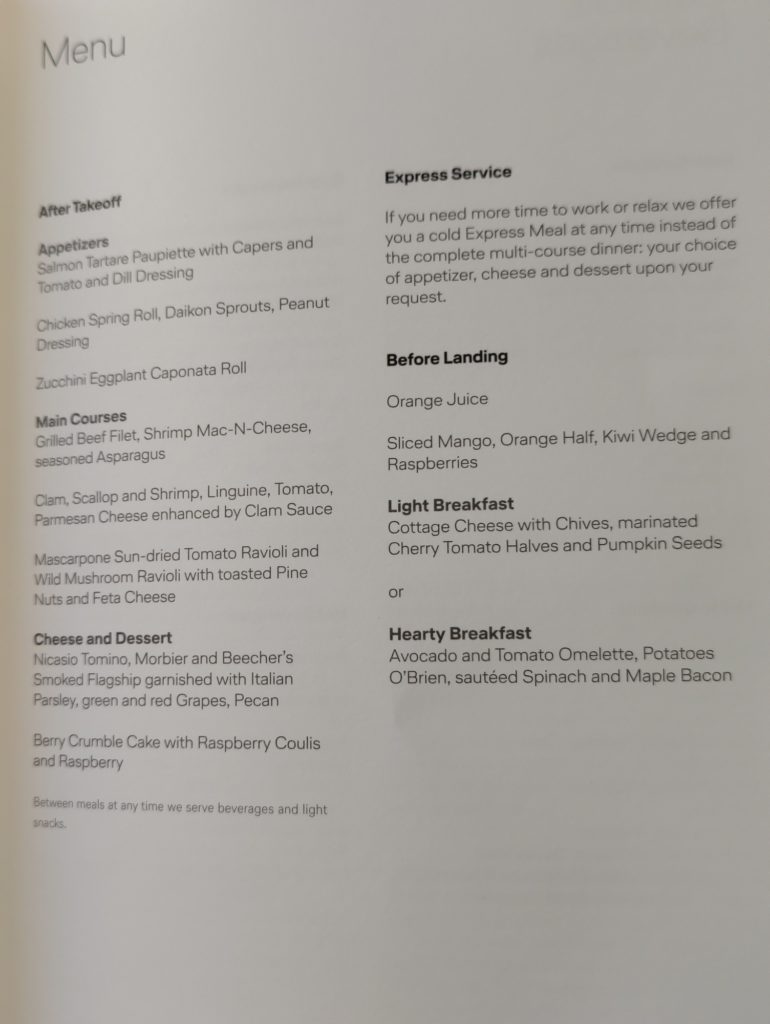 Menu

After Takeoff

Appetizers
Salmon Tartare Paupiette with Capers and Tomato and Dill Dressing

Chicken Spring Roll, Daikon Sprouts, Peanut Dressing

Zucchini Eggplant Caponata Roll

Main Courses
Grilled Beef Filet, Shrimp Mac-N-Cheese, seasoned Asparagus

Clam, Scallop and Shrimp, Linguine, Tomato, Parmesan Cheese enhanced by Clam Sauce

Mascarpone Sun-dried Tomato Ravioli and Wild Mushroom Ravioli with toasted Pine Nuts and Feta Cheese

Cheese and Dessert
Nicasio Tomino, Morbier and Beecher's Smoked Flagship garnished with Italian Parsley, green and red Grapes, Pecan

Berry Crumble Cake with Raspberry Coulis and Raspberry

Between meals at any time we serve beverages and light snacks.

Express Service

If you need more time to work or relax we offer you a cold Express Meal at any time instead of the complete multi-course dinner: your choice of appetizer, cheese and dessert upon your request.

Before Landing

Orange Juice

Sliced Mango, Orange Half, Kiwi Wedge and Raspberries

Light Breakfast
Cottage Cheese with Chives, marinated Cherry Tomato Halves and Pumpkin Seeds

or

Hearty Breakfast
Avocado and Tomato Omelette, Potatoes O'Brien, sautéed Spinach and Maple Bacon